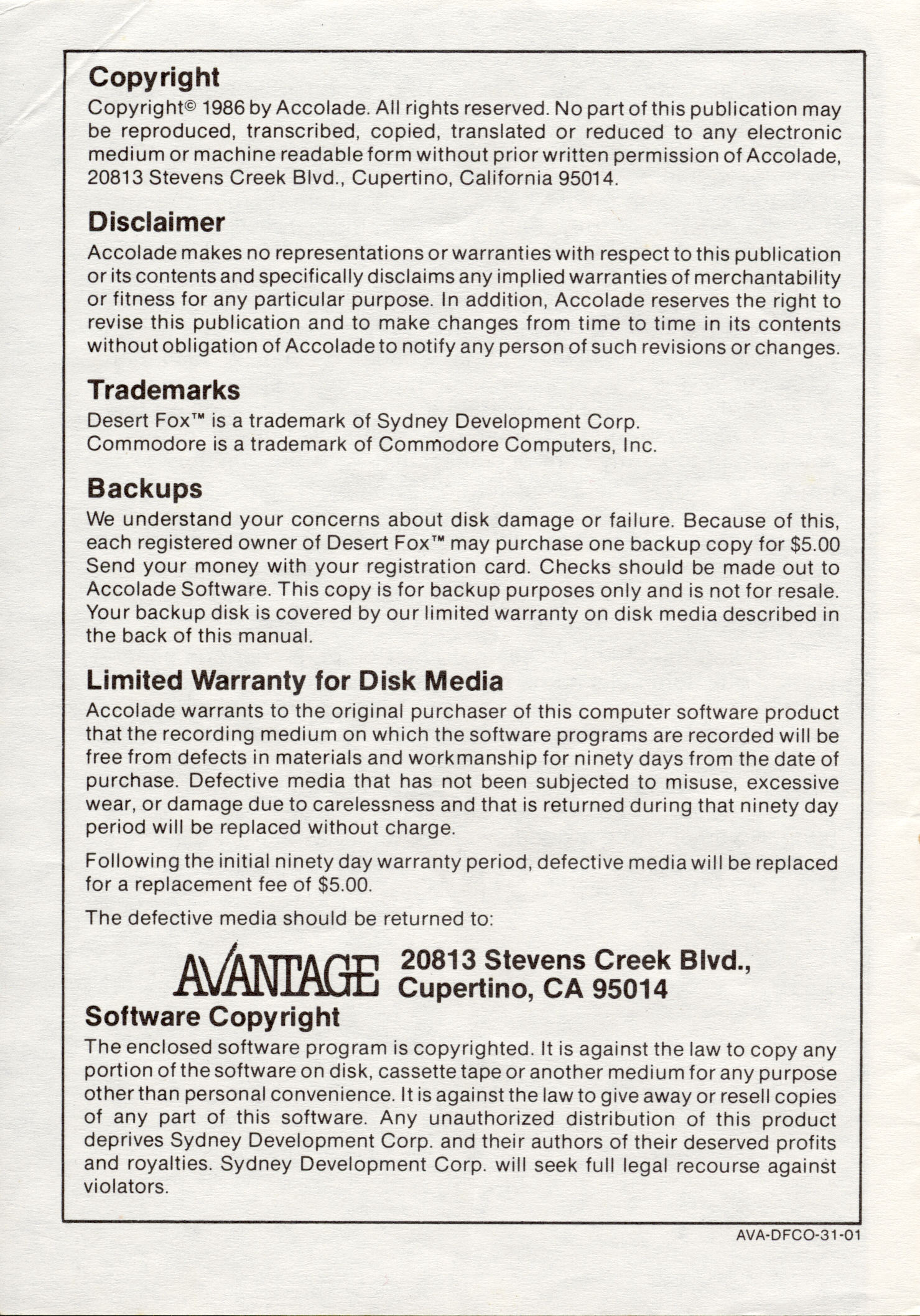 Copyright

Copyright© 1986 by Accolade. All rights reserved. No part of this publication may be reproduced, transcribed, copied, translated or reduced to any electronic medium or machine readable form without prior written permission of Accolade, 20813 Stevens Creek Blvd., Cupertino, California 95014.

Disclaimer

Accolade makes no representations or warranties with respect to this publication or its contents and specifically disclaims any implied warranties of merchantability or fitness for any particular purpose. In addition, Accolade reserves the right to revise this publication and to make changes from time to time in its contents without obligation of Accolade to notify any person of such revisions or changes.

Trademarks

Desert Fox™ is a trademark of Sydney Development Corp.
Commodore is a trademark of Commodore Computers, Inc.

Backups

We understand your concerns about disk damage or failure. Because of this, each registered owner of Desert Fox™ may purchase one backup copy for $5.00 Send your money with your registration card. Checks should be made out to Accolade Software. This copy is for backup purposes only and is not for resale. Your backup disk is covered by our limited warranty on disk media described in the back of this manual.

Limited Warranty for Disk Media

Accolade warrants to the original purchaser of this computer software product that the recording medium on which the software programs are recorded will be free from defects in materials and workmanship for ninety days from the date of purchase. Defective media that has not been subjected to misuse, excessive wear, or damage due to carelessness and that is returned during that ninety day period will be replaced without charge.

Following the initial ninety day warranty period, defective media will be replaced for a replacement fee of $5.00.

The defective media should be returned to:

AVANTAGE 20813 Stevens Creek Blvd., Cupertino, CA 95014

Software Copyright

The enclosed software program is copyrighted. It is against the law to copy any portion of the software on disk, cassette tape or another medium for any purpose other than personal convenience. It is against the law to give away or resell copies of any part of this software. Any unauthorized distribution of this product deprives Sydney Development Corp. and their authors of their deserved profits and royalties. Sydney Development Corp. will seek full legal recourse against violators.

AVA-DFCO-31-01